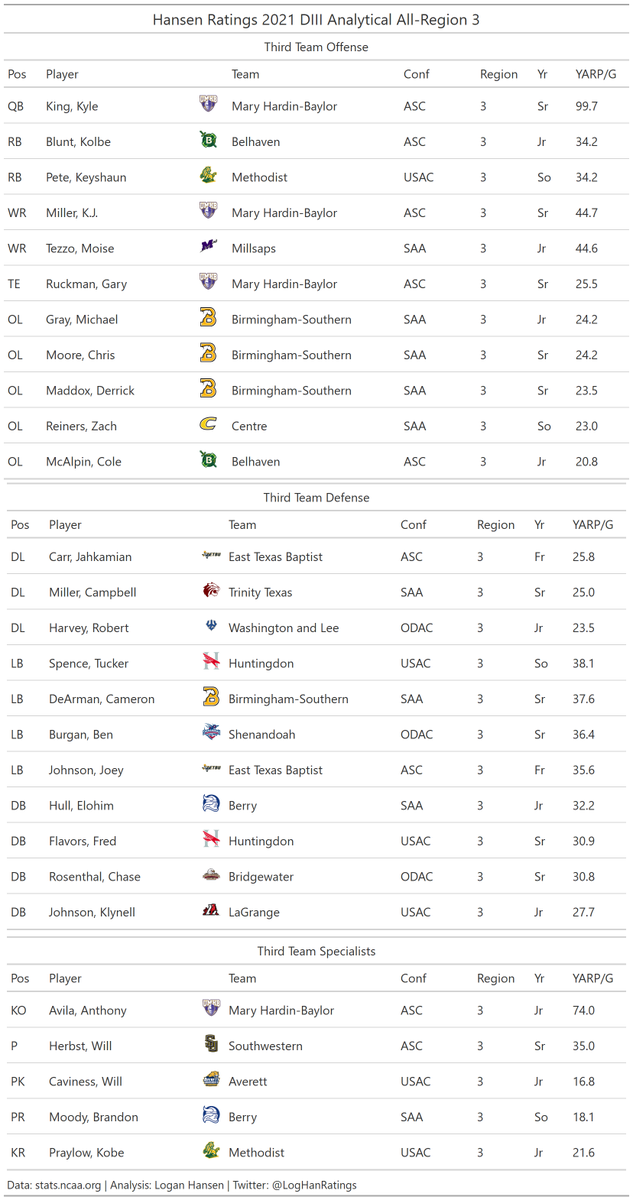 Hansen Ratings 2021 DIII Analytical All-Region 3

Third Team Offense

| Pos | Player | Team | Conf | Region | Yr | YARP/G |
|---|---|---|---|---|---|---|
| QB | King, Kyle | Mary Hardin-Baylor | ASC | 3 | Sr | 99.7 |
| RB | Blunt, Kolbe | Belhaven | ASC | 3 | Jr | 34.2 |
| RB | Pete, Keyshaun | Methodist | USAC | 3 | So | 34.2 |
| WR | Miller, K.J. | Mary Hardin-Baylor | ASC | 3 | Sr | 44.7 |
| WR | Tezzo, Moise | Millsaps | SAA | 3 | Jr | 44.6 |
| TE | Ruckman, Gary | Mary Hardin-Baylor | ASC | 3 | Sr | 25.5 |
| OL | Gray, Michael | Birmingham-Southern | SAA | 3 | Jr | 24.2 |
| OL | Moore, Chris | Birmingham-Southern | SAA | 3 | Sr | 24.2 |
| OL | Maddox, Derrick | Birmingham-Southern | SAA | 3 | Sr | 23.5 |
| OL | Reiners, Zach | Centre | SAA | 3 | So | 23.0 |
| OL | McAlpin, Cole | Belhaven | ASC | 3 | Jr | 20.8 |

Third Team Defense

| Pos | Player | Team | Conf | Region | Yr | YARP/G |
|---|---|---|---|---|---|---|
| DL | Carr, Jahkamian | East Texas Baptist | ASC | 3 | Fr | 25.8 |
| DL | Miller, Campbell | Trinity Texas | SAA | 3 | Sr | 25.0 |
| DL | Harvey, Robert | Washington and Lee | ODAC | 3 | Jr | 23.5 |
| LB | Spence, Tucker | Huntingdon | USAC | 3 | So | 38.1 |
| LB | DeArman, Cameron | Birmingham-Southern | SAA | 3 | Sr | 37.6 |
| LB | Burgan, Ben | Shenandoah | ODAC | 3 | Sr | 36.4 |
| LB | Johnson, Joey | East Texas Baptist | ASC | 3 | Fr | 35.6 |
| DB | Hull, Elohim | Berry | SAA | 3 | Jr | 32.2 |
| DB | Flavors, Fred | Huntingdon | USAC | 3 | Sr | 30.9 |
| DB | Rosenthal, Chase | Bridgewater | ODAC | 3 | Sr | 30.8 |
| DB | Johnson, Klynell | LaGrange | USAC | 3 | Jr | 27.7 |

Third Team Specialists

| Pos | Player | Team | Conf | Region | Yr | YARP/G |
|---|---|---|---|---|---|---|
| KO | Avila, Anthony | Mary Hardin-Baylor | ASC | 3 | Jr | 74.0 |
| P | Herbst, Will | Southwestern | ASC | 3 | Sr | 35.0 |
| PK | Caviness, Will | Averett | USAC | 3 | Jr | 16.8 |
| PR | Moody, Brandon | Berry | SAA | 3 | So | 18.1 |
| KR | Praylow, Kobe | Methodist | USAC | 3 | Jr | 21.6 |

Data: stats.ncaa.org | Analysis: Logan Hansen | Twitter: @LogHanRatings